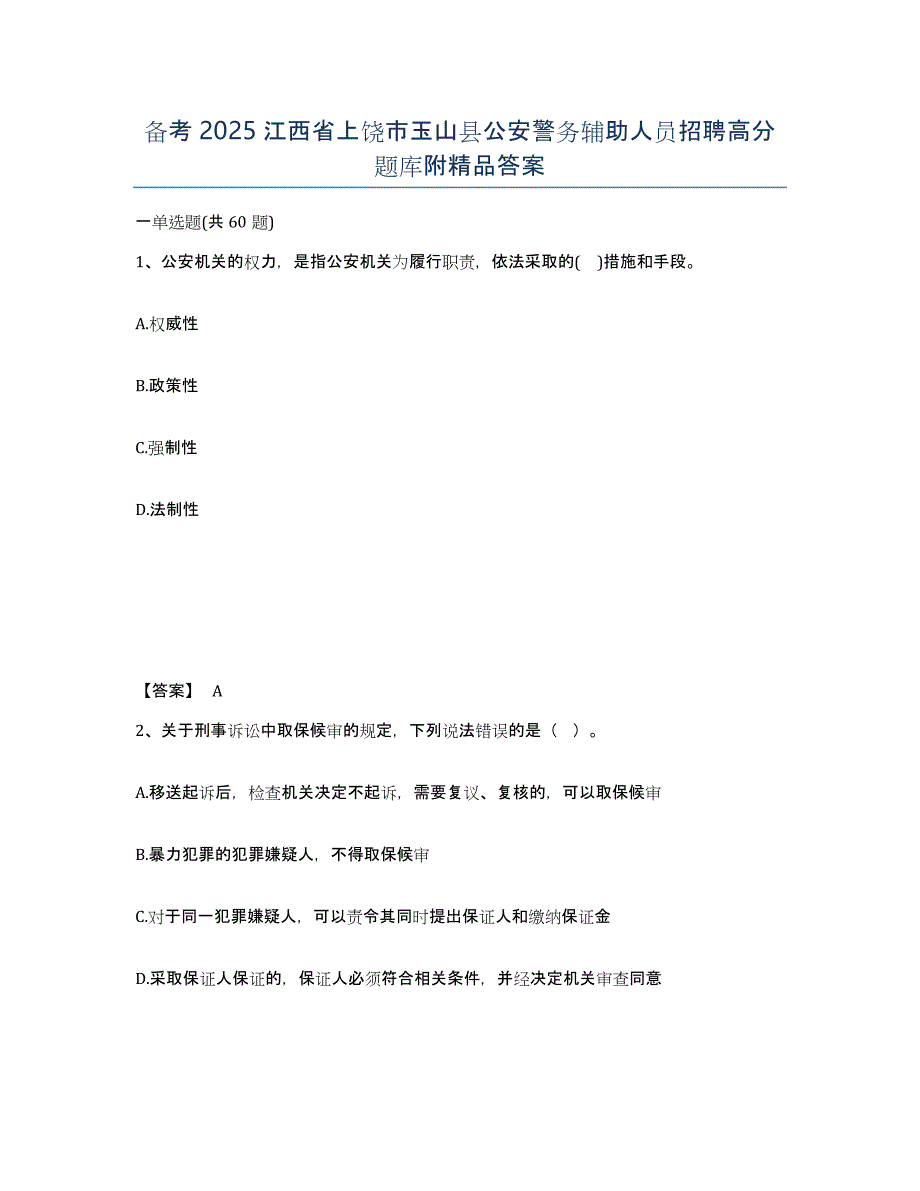 备考 2025 江西省上饶市玉山县公安警务辅助人员招聘高分题库附精品答案

一单选题(共 60 题)

1、公安机关的权力，是指公安机关为履行职责，依法采取的(    )措施和手段。

A.权威性

B.政策性

C.强制性

D.法制性

【答案】 A

2、关于刑事诉讼中取保候审的规定，下列说法错误的是（  ）。

A.移送起诉后，检查机关决定不起诉，需要复议、复核的，可以取保候审

B.暴力犯罪的犯罪嫌疑人，不得取保候审

C.对于同一犯罪嫌疑人，可以责令其同时提出保证人和缴纳保证金

D.采取保证人保证的，保证人必须符合相关条件，并经决定机关审查同意